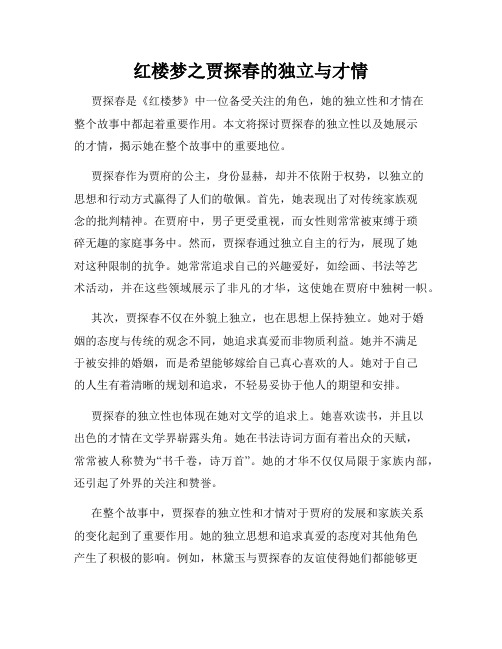 红楼梦之贾探春的独立与才情

贾探春是《红楼梦》中一位备受关注的角色，她的独立性和才情在整个故事中都起着重要作用。本文将探讨贾探春的独立性以及她展示的才情，揭示她在整个故事中的重要地位。

贾探春作为贾府的公主，身份显赫，却并不依附于权势，以独立的思想和行动方式赢得了人们的敬佩。首先，她表现出了对传统家族观念的批判精神。在贾府中，男子更受重视，而女性则常常被束缚于琐碎无趣的家庭事务中。然而，贾探春通过独立自主的行为，展现了她对这种限制的抗争。她常常追求自己的兴趣爱好，如绘画、书法等艺术活动，并在这些领域展示了非凡的才华，这使她在贾府中独树一帜。

其次，贾探春不仅在外貌上独立，也在思想上保持独立。她对于婚姻的态度与传统的观念不同，她追求真爱而非物质利益。她并不满足于被安排的婚姻，而是希望能够嫁给自己真心喜欢的人。她对于自己的人生有着清晰的规划和追求，不轻易妥协于他人的期望和安排。

贾探春的独立性也体现在她对文学的追求上。她喜欢读书，并且以出色的才情在文学界崭露头角。她在书法诗词方面有着出众的天赋，常常被人称赞为“书千卷，诗万首”。她的才华不仅仅局限于家族内部，还引起了外界的关注和赞誉。

在整个故事中，贾探春的独立性和才情对于贾府的发展和家族关系的变化起到了重要作用。她的独立思想和追求真爱的态度对其他角色产生了积极的影响。例如，林黛玉与贾探春的友谊使得她们都能够更